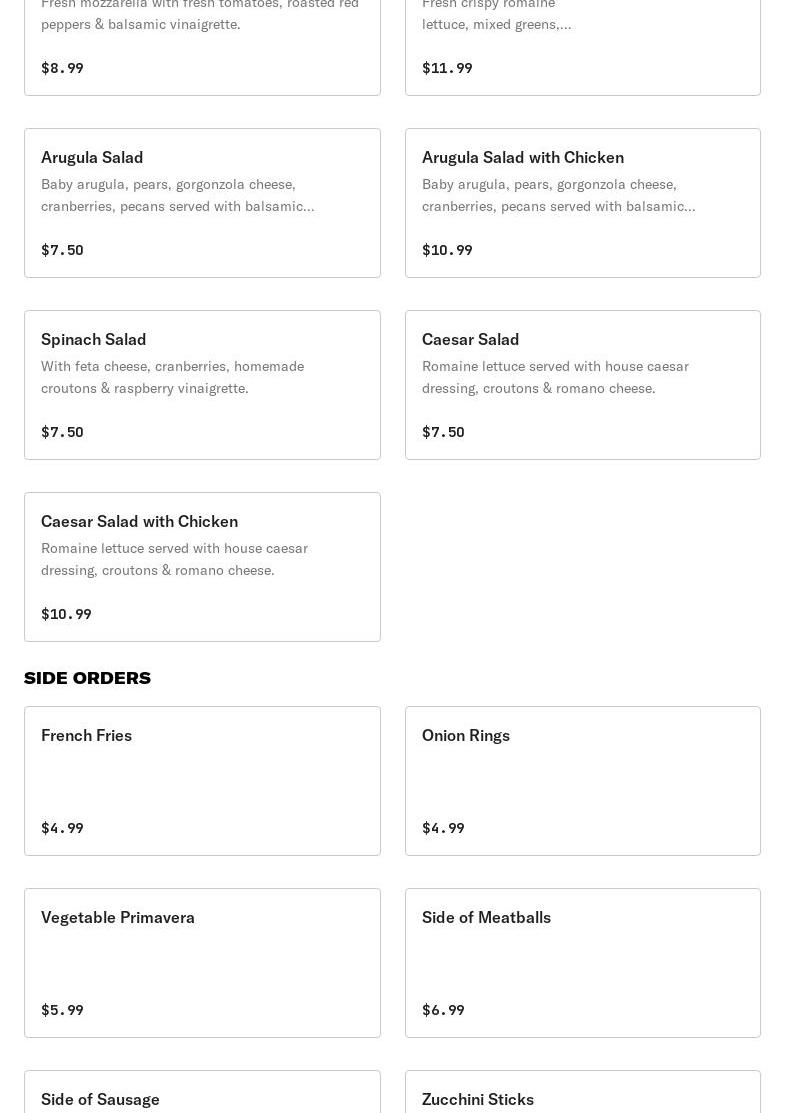 Fresh mozzarella with fresh tomatoes, roasted red peppers & balsamic vinaigrette.

$8.99

Fresh crispy romaine lettuce, mixed greens,...

$11.99

Arugula Salad

Baby arugula, pears, gorgonzola cheese, cranberries, pecans served with balsamic...

$7.50

Arugula Salad with Chicken

Baby arugula, pears, gorgonzola cheese, cranberries, pecans served with balsamic...

$10.99

Spinach Salad

With feta cheese, cranberries, homemade croutons & raspberry vinaigrette.

$7.50

Caesar Salad

Romaine lettuce served with house caesar dressing, croutons & romano cheese.

$7.50

Caesar Salad with Chicken

Romaine lettuce served with house caesar dressing, croutons & romano cheese.

$10.99

SIDE ORDERS

French Fries

$4.99

Onion Rings

$4.99

Vegetable Primavera

$5.99

Side of Meatballs

$6.99

Side of Sausage

Zucchini Sticks